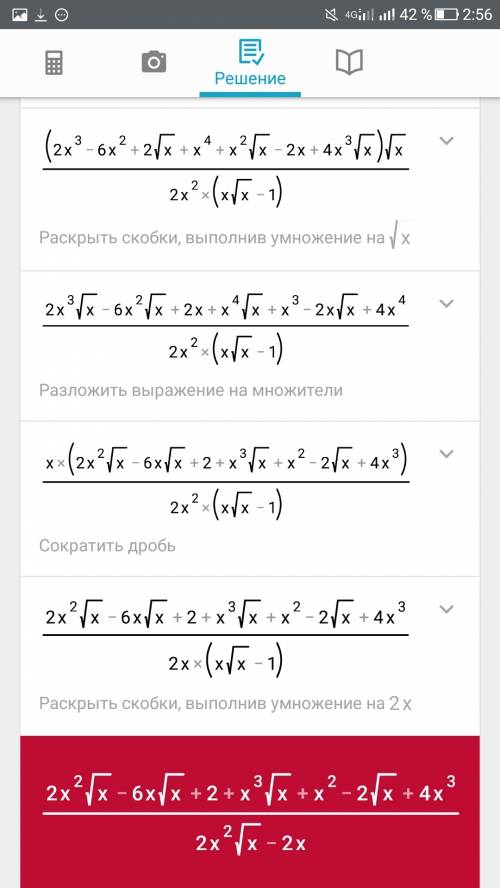 4G 42 % 2:56

Решение

$\frac{\left(2x^3-6x^2+2\sqrt{x}+x^4+x^2\sqrt{x}-2x+4x^3\sqrt{x}\right)\sqrt{x}}{2x^2\times\left(x\sqrt{x}-1\right)}$

Раскрыть скобки, выполнив умножение на $\sqrt{x}$

$\frac{2x^3\sqrt{x}-6x^2\sqrt{x}+2x+x^4\sqrt{x}+x^3-2x\sqrt{x}+4x^4}{2x^2\times\left(x\sqrt{x}-1\right)}$

Разложить выражение на множители

$\frac{x\times\left(2x^2\sqrt{x}-6x\sqrt{x}+2+x^3\sqrt{x}+x^2-2\sqrt{x}+4x^3\right)}{2x^2\times\left(x\sqrt{x}-1\right)}$

Сократить дробь

$\frac{2x^2\sqrt{x}-6x\sqrt{x}+2+x^3\sqrt{x}+x^2-2\sqrt{x}+4x^3}{2x\times\left(x\sqrt{x}-1\right)}$

Раскрыть скобки, выполнив умножение на $2x$

$\frac{2x^2\sqrt{x}-6x\sqrt{x}+2+x^3\sqrt{x}+x^2-2\sqrt{x}+4x^3}{2x^2\sqrt{x}-2x}$